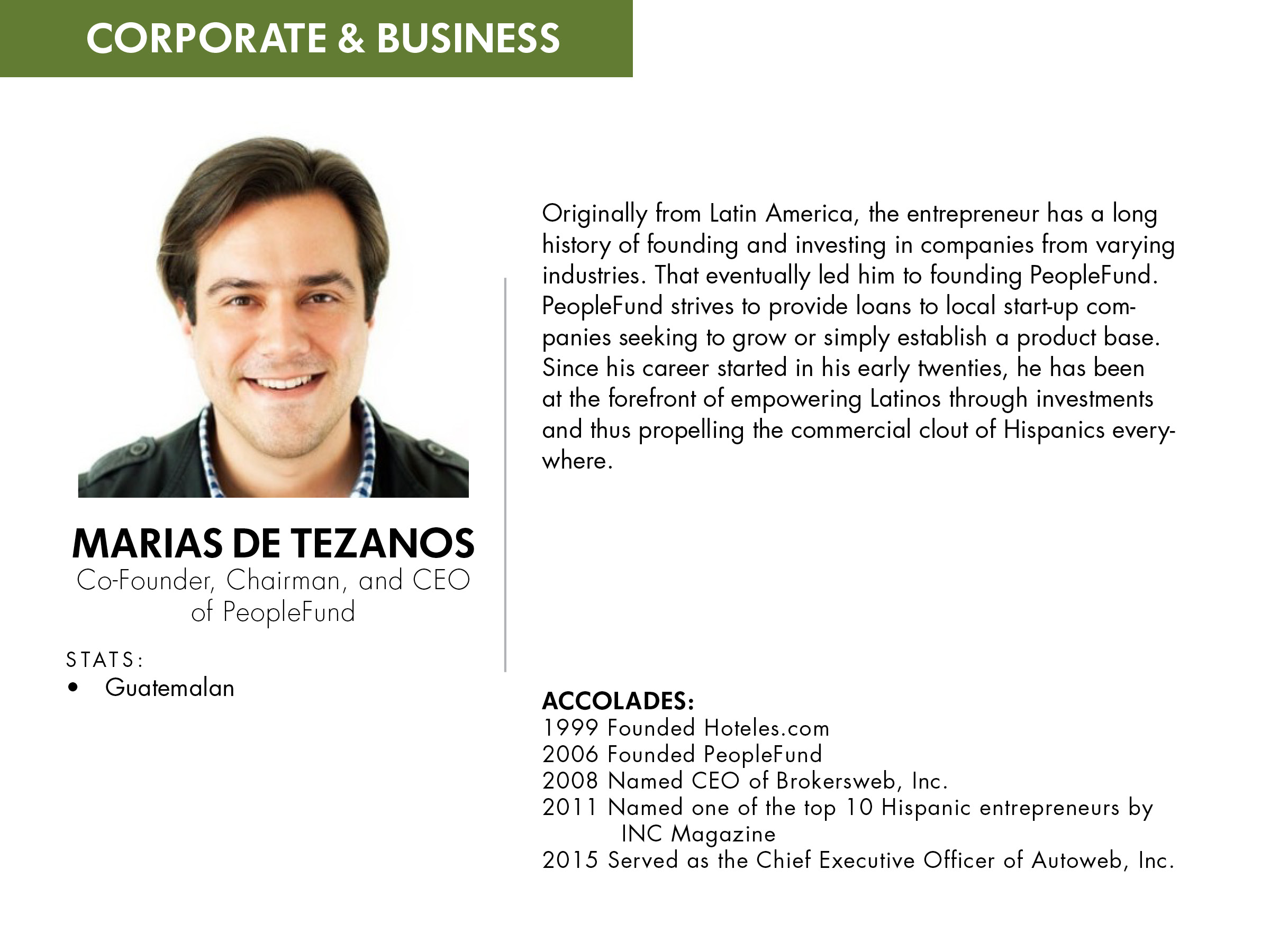 CORPORATE & BUSINESS

MARIAS DE TEZANOS
Co-Founder, Chairman, and CEO of PeopleFund

STATS:
• Guatemalan

Originally from Latin America, the entrepreneur has a long history of founding and investing in companies from varying industries. That eventually led him to founding PeopleFund. PeopleFund strives to provide loans to local start-up companies seeking to grow or simply establish a product base. Since his career started in his early twenties, he has been at the forefront of empowering Latinos through investments and thus propelling the commercial clout of Hispanics everywhere.

ACCOLADES:
1999 Founded Hoteles.com
2006 Founded PeopleFund
2008 Named CEO of Brokersweb, Inc.
2011 Named one of the top 10 Hispanic entrepreneurs by INC Magazine
2015 Served as the Chief Executive Officer of Autoweb, Inc.